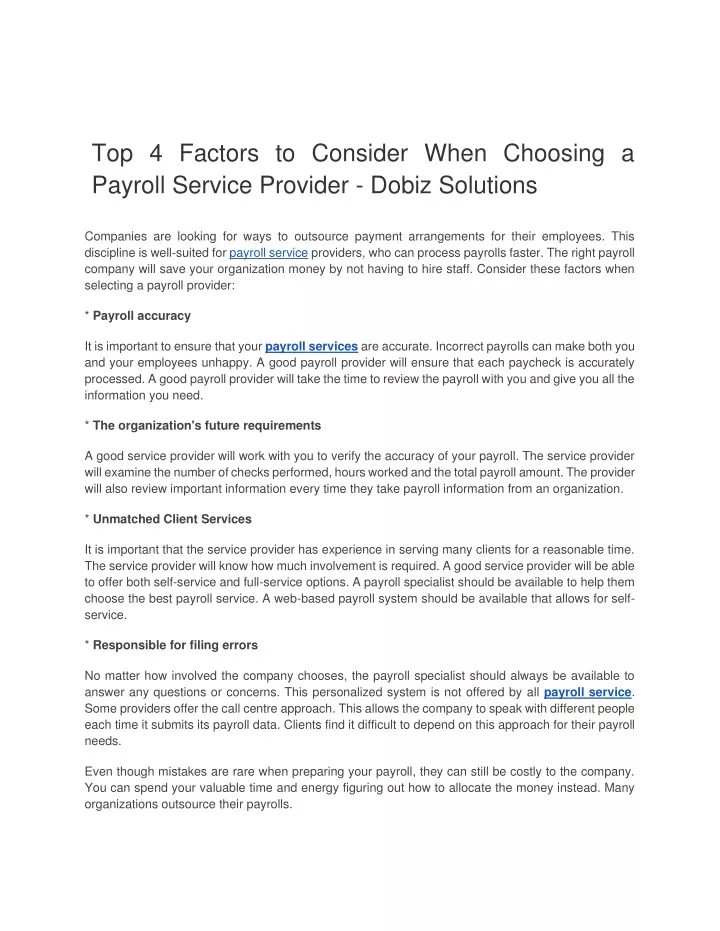 Top 4 Factors to Consider When Choosing a Payroll Service Provider - Dobiz Solutions

Companies are looking for ways to outsource payment arrangements for their employees. This discipline is well-suited for payroll service providers, who can process payrolls faster. The right payroll company will save your organization money by not having to hire staff. Consider these factors when selecting a payroll provider:

* Payroll accuracy

It is important to ensure that your payroll services are accurate. Incorrect payrolls can make both you and your employees unhappy. A good payroll provider will ensure that each paycheck is accurately processed. A good payroll provider will take the time to review the payroll with you and give you all the information you need.

* The organization's future requirements

A good service provider will work with you to verify the accuracy of your payroll. The service provider will examine the number of checks performed, hours worked and the total payroll amount. The provider will also review important information every time they take payroll information from an organization.

* Unmatched Client Services

It is important that the service provider has experience in serving many clients for a reasonable time. The service provider will know how much involvement is required. A good service provider will be able to offer both self-service and full-service options. A payroll specialist should be available to help them choose the best payroll service. A web-based payroll system should be available that allows for self-service.

* Responsible for filing errors

No matter how involved the company chooses, the payroll specialist should always be available to answer any questions or concerns. This personalized system is not offered by all payroll service. Some providers offer the call centre approach. This allows the company to speak with different people each time it submits its payroll data. Clients find it difficult to depend on this approach for their payroll needs.

Even though mistakes are rare when preparing your payroll, they can still be costly to the company. You can spend your valuable time and energy figuring out how to allocate the money instead. Many organizations outsource their payrolls.